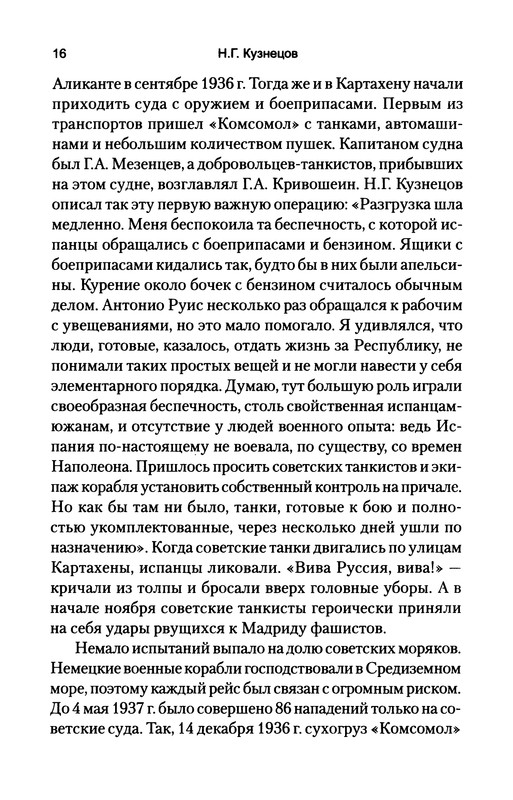 16 Н.Г. Кузнецов

Аликанте в сентябре 1936 г. Тогда же и в Картахену начали приходить суда с оружием и боеприпасами. Первым из транспортов пришел «Комсомол» с танками, автомашинами и небольшим количеством пушек. Капитаном судна был Г.А. Мезенцев, а добровольцев-танкистов, прибывших на этом судне, возглавлял Г.А. Кривошеин. Н.Г. Кузнецов описал так эту первую важную операцию: «Разгрузка шла медленно. Меня беспокоила та беспечность, с которой испанцы обращались с боеприпасами и бензином. Ящики с боеприпасами кидались так, будто бы в них были апельсины. Курение около бочек с бензином считалось обычным делом. Антонио Руис несколько раз обращался к рабочим с увещеваниями, но это мало помогало. Я удивлялся, что люди, готовые, казалось, отдать жизнь за Республику, не понимали таких простых вещей и не могли навести у себя элементарного порядка. Думаю, тут большую роль играли своеобразная беспечность, столь свойственная испанцам-южанам, и отсутствие у людей военного опыта: ведь Испания по-настоящему не воевала, по существу, со времен Наполеона. Пришлось просить советских танкистов и экипаж корабля установить собственный контроль на причале. Но как бы там ни было, танки, готовые к бою и полностью укомплектованные, через несколько дней ушли по назначению». Когда советские танки двигались по улицам Картахены, испанцы ликовали. «Вива Руссия, вива!» — кричали из толпы и бросали вверх головные уборы. А в начале ноября советские танкисты героически приняли на себя удары рвущихся к Мадриду фашистов.

Немало испытаний выпало на долю советских моряков. Немецкие военные корабли господствовали в Средиземном море, поэтому каждый рейс был связан с огромным риском. До 4 мая 1937 г. было совершено 86 нападений только на советские суда. Так, 14 декабря 1936 г. сухогруз «Комсомол»